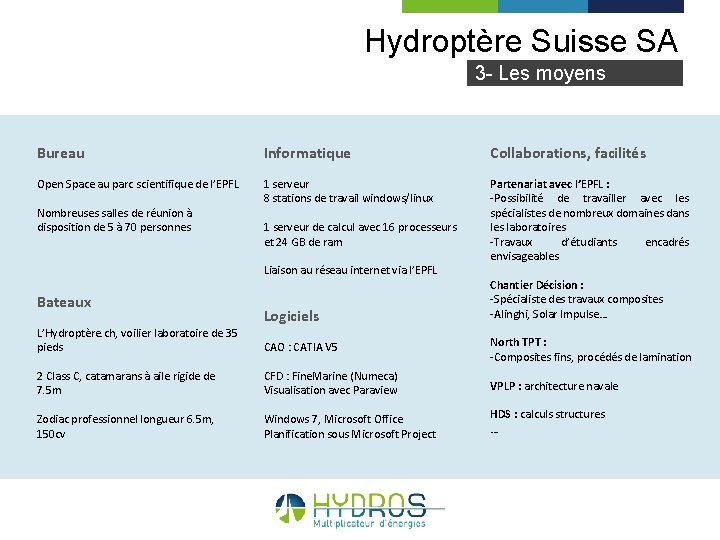 Hydroptère Suisse SA

3- Les moyens

Bureau

Open Space au parc scientifique de l'EPFL

Nombreuses salles de réunion à disposition de 5 à 70 personnes

Bateaux

L'Hydroptère.ch, voilier laboratoire de 35 pieds

2 Class C, catamarans à aile rigide de 7.5m

Zodiac professionnel longueur 6.5m, 150cv

Informatique

1 serveur
8 stations de travail windows/linux

1 serveur de calcul avec 16 processeurs et 24 GB de ram

Liaison au réseau internet via l'EPFL

Logiciels

CAO : CATIA V5

CFD : FineMarine (Numeca)
Visualisation avec Paraview

Windows 7, Microsoft Office
Planification sous Microsoft Project

Collaborations, facilités

Partenariat avec l'EPFL :
-Possibilité de travailler avec les spécialistes de nombreux domaines dans les laboratoires
-Travaux d'étudiants encadrés envisageables

Chantier Décision :
-Spécialiste des travaux composites
-Alinghi, Solar Impulse…

North TPT :
-Composites fins, procédés de lamination

VPLP : architecture navale

HDS : calculs structures

…

HYDROS
Multiplicateur d'énergies